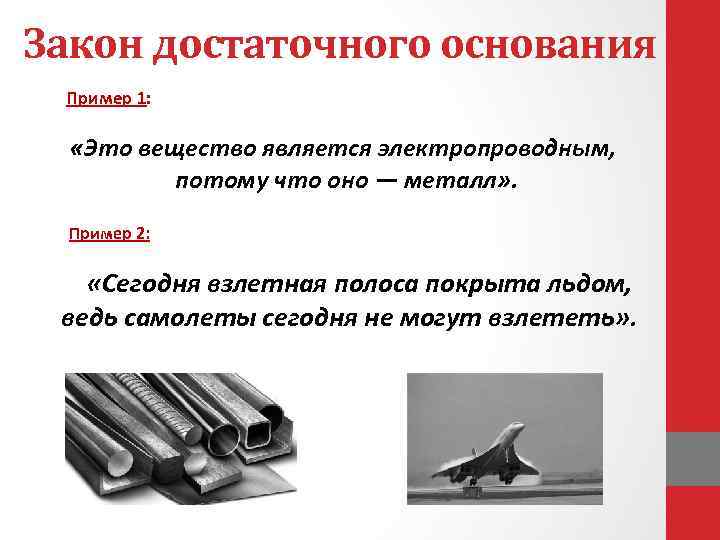 Закон достаточного основания

Пример 1:

«Это вещество является электропроводным, потому что оно — металл».

Пример 2:

«Сегодня взлетная полоса покрыта льдом, ведь самолеты сегодня не могут взлететь».